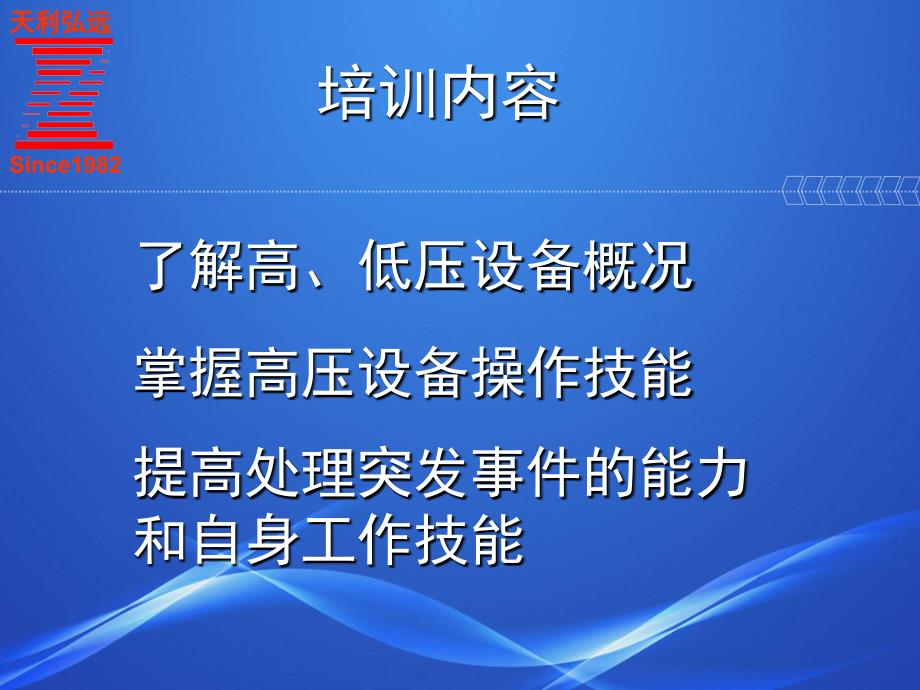 天利弘远

Since1982

培训内容

了解高、低压设备概况

掌握高压设备操作技能

提高处理突发事件的能力和自身工作技能